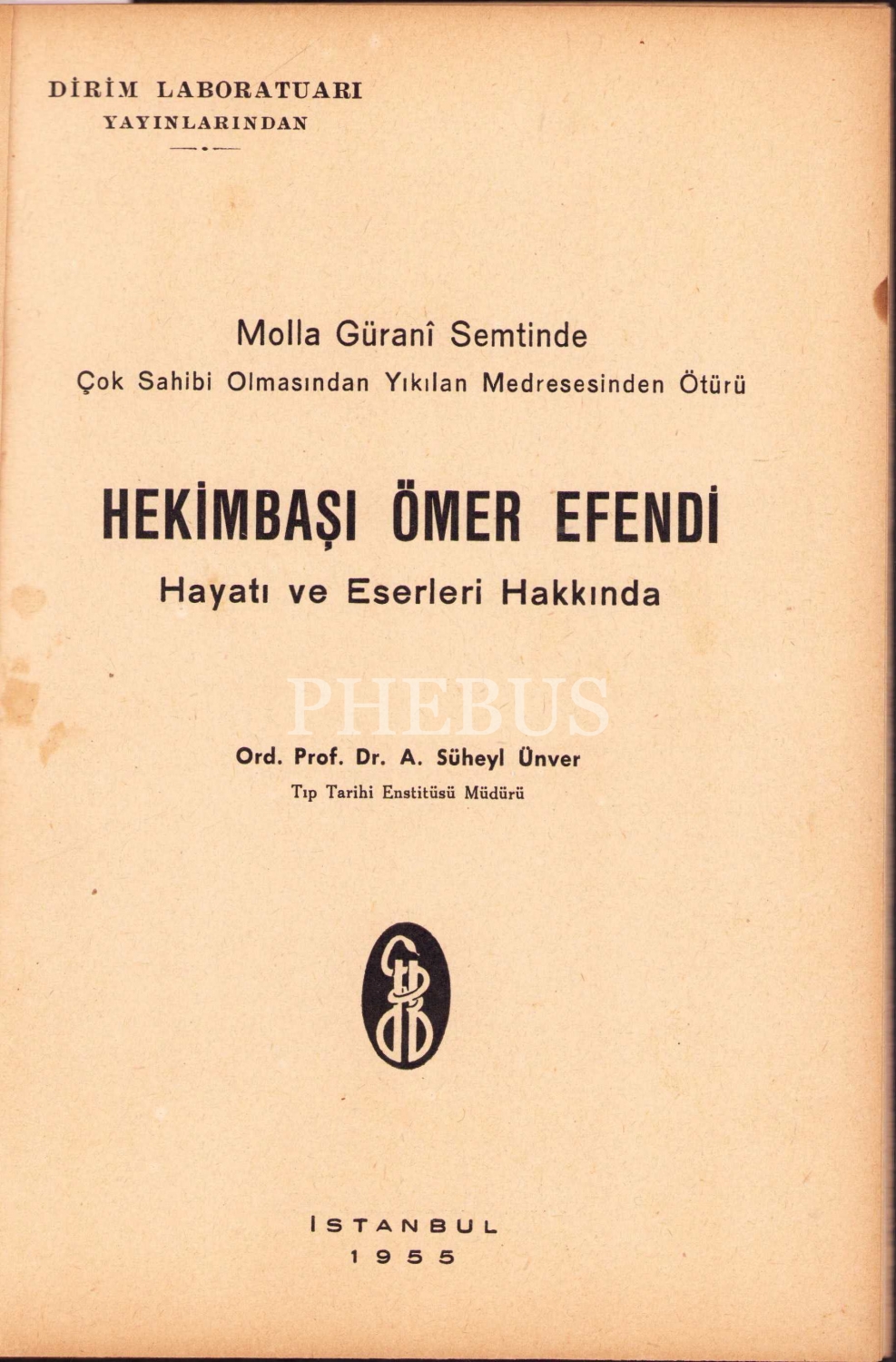 DİRİM LABORATUARI
YAYINLARINDAN

Molla Güranî Semtinde
Çok Sahibi Olmasından Yıkılan Medresesinden Ötürü

HEKİMBAŞI ÖMER EFENDİ
Hayatı ve Eserleri Hakkında

Ord. Prof. Dr. A. Süheyl Ünver
Tıp Tarihi Enstitüsü Müdürü

ISTANBUL
1955

PHEBUS